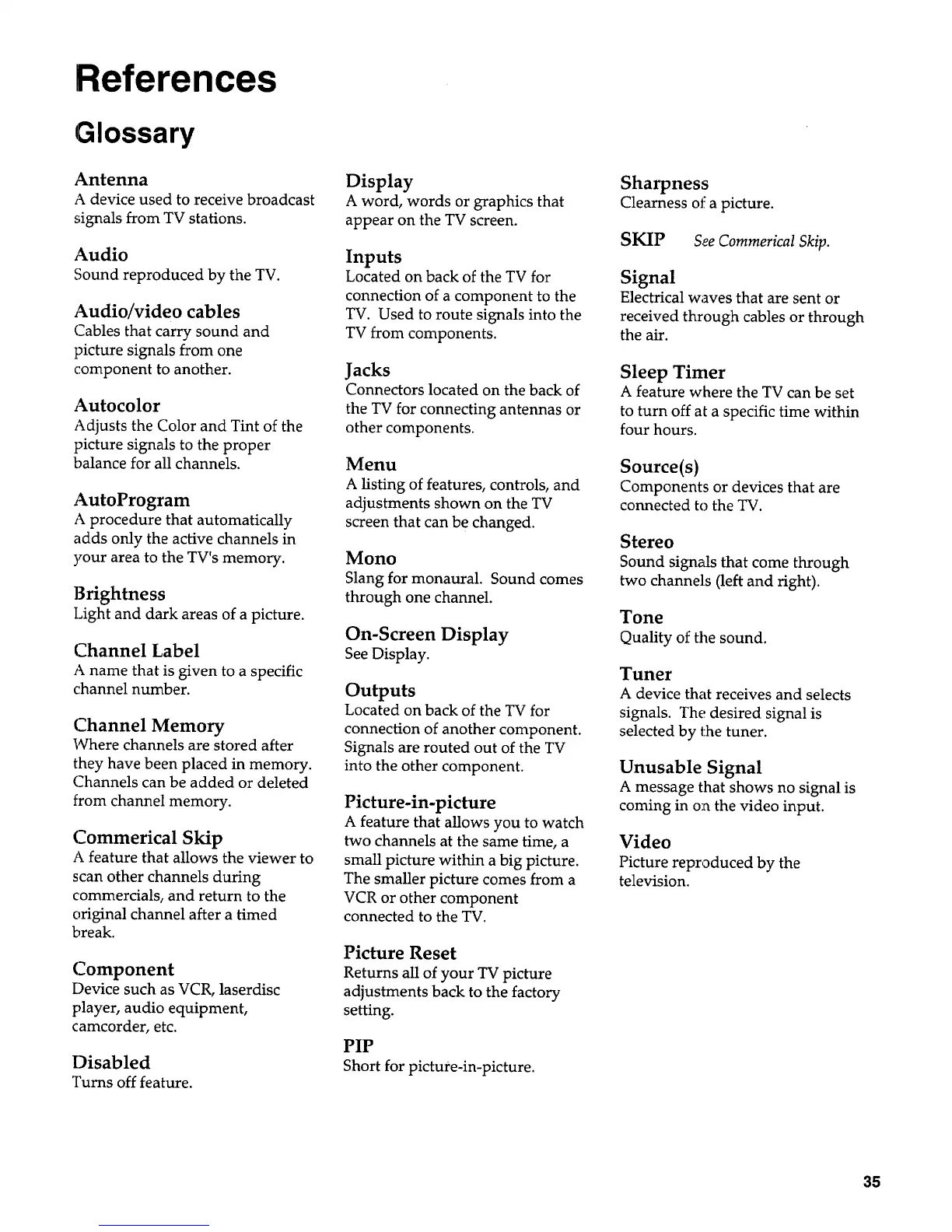 References

Glossary

Antenna
A device used to receive broadcast signals from TV stations.

Audio
Sound reproduced by the TV.

Audio/video cables
Cables that carry sound and picture signals from one component to another.

Autocolor
Adjusts the Color and Tint of the picture signals to the proper balance for all channels.

AutoProgram
A procedure that automatically adds only the active channels in your area to the TV's memory.

Brightness
Light and dark areas of a picture.

Channel Label
A name that is given to a specific channel number.

Channel Memory
Where channels are stored after they have been placed in memory. Channels can be added or deleted from channel memory.

Commerical Skip
A feature that allows the viewer to scan other channels during commercials, and return to the original channel after a timed break.

Component
Device such as VCR, laserdisc player, audio equipment, camcorder, etc.

Disabled
Turns off feature.

Display
A word, words or graphics that appear on the TV screen.

Inputs
Located on back of the TV for connection of a component to the TV. Used to route signals into the TV from components.

Jacks
Connectors located on the back of the TV for connecting antennas or other components.

Menu
A listing of features, controls, and adjustments shown on the TV screen that can be changed.

Mono
Slang for monaural. Sound comes through one channel.

On-Screen Display
See Display.

Outputs
Located on back of the TV for connection of another component. Signals are routed out of the TV into the other component.

Picture-in-picture
A feature that allows you to watch two channels at the same time, a small picture within a big picture. The smaller picture comes from a VCR or other component connected to the TV.

Picture Reset
Returns all of your TV picture adjustments back to the factory setting.

PIP
Short for picture-in-picture.

Sharpness
Clearness of a picture.

SKIP See Commerical Skip.

Signal
Electrical waves that are sent or received through cables or through the air.

Sleep Timer
A feature where the TV can be set to turn off at a specific time within four hours.

Source(s)
Components or devices that are connected to the TV.

Stereo
Sound signals that come through two channels (left and right).

Tone
Quality of the sound.

Tuner
A device that receives and selects signals. The desired signal is selected by the tuner.

Unusable Signal
A message that shows no signal is coming in on the video input.

Video
Picture reproduced by the television.

35